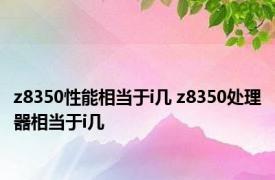 z8350性能相当于i几 z8350处理器相当于i几